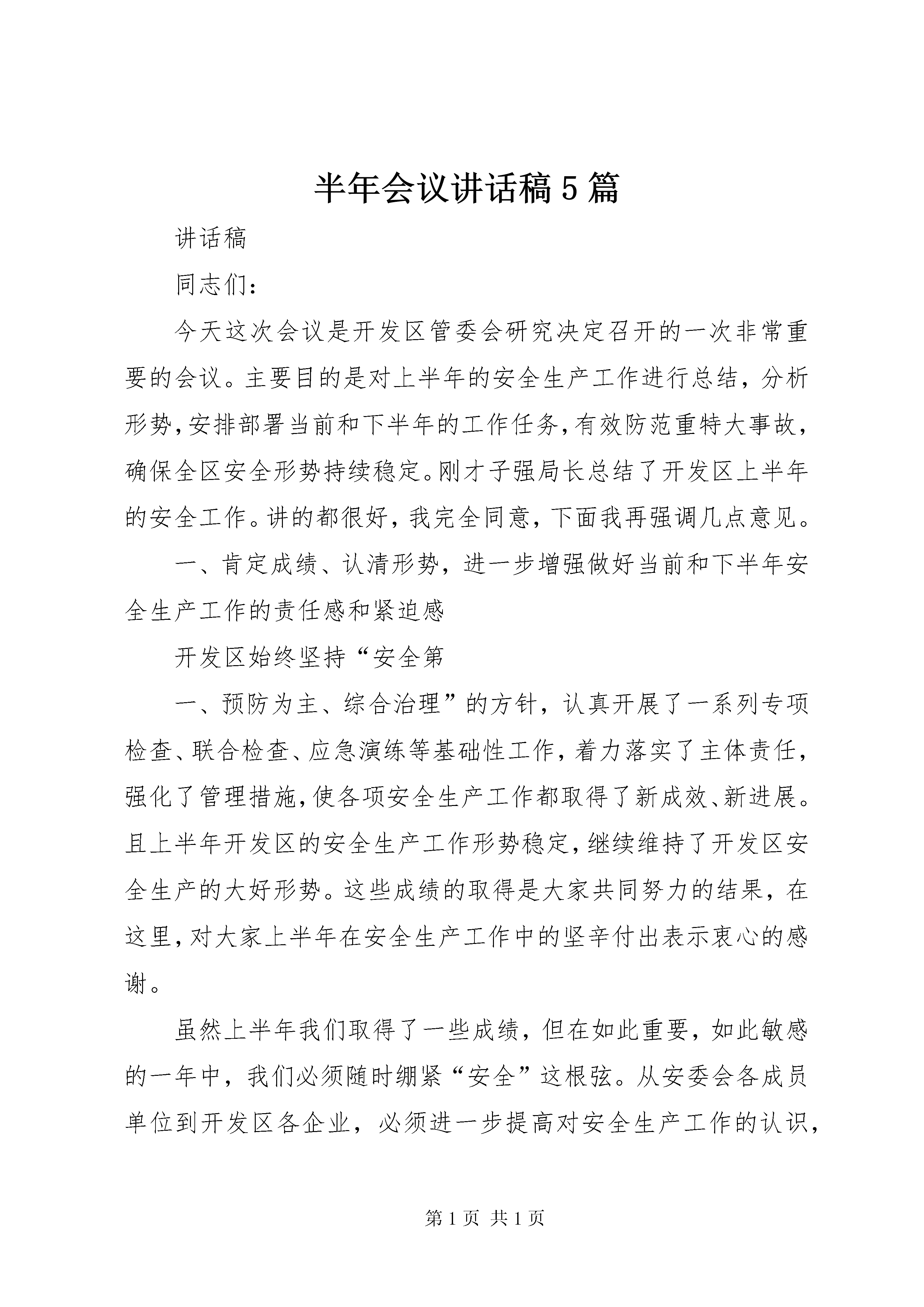 半年会议讲话稿5篇

讲话稿

同志们：

今天这次会议是开发区管委会研究决定召开的一次非常重要的会议。主要目的是对上半年的安全生产工作进行总结，分析形势，安排部署当前和下半年的工作任务，有效防范重特大事故，确保全区安全形势持续稳定。刚才子强局长总结了开发区上半年的安全工作。讲的都很好，我完全同意，下面我再强调几点意见。

一、肯定成绩、认清形势，进一步增强做好当前和下半年安全生产工作的责任感和紧迫感

开发区始终坚持“安全第

一、预防为主、综合治理”的方针，认真开展了一系列专项检查、联合检查、应急演练等基础性工作，着力落实了主体责任，强化了管理措施，使各项安全生产工作都取得了新成效、新进展。且上半年开发区的安全生产工作形势稳定，继续维持了开发区安全生产的大好形势。这些成绩的取得是大家共同努力的结果，在这里，对大家上半年在安全生产工作中的坚辛付出表示衷心的感谢。

虽然上半年我们取得了一些成绩，但在如此重要，如此敏感的一年中，我们必须随时绷紧“安全”这根弦。从安委会各成员单位到开发区各企业，必须进一步提高对安全生产工作的认识，

第1页 共1页